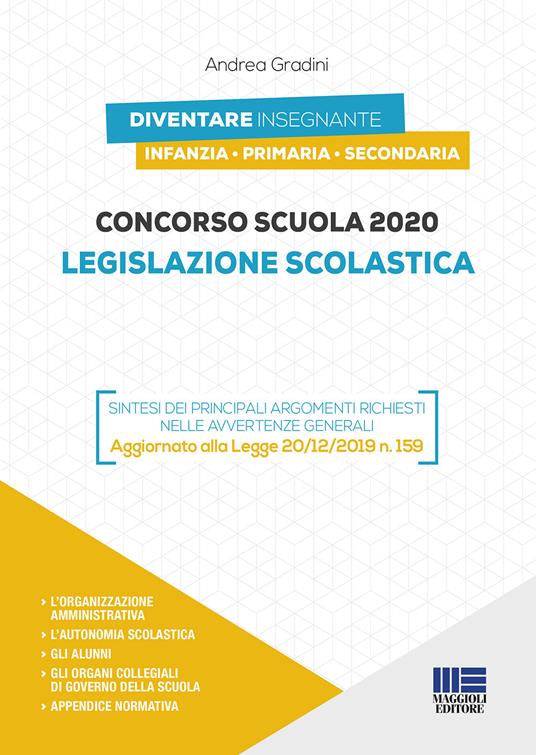 Andrea Gradini

DIVENTARE INSEGNANTE
INFANZIA • PRIMARIA • SECONDARIA

CONCORSO SCUOLA 2020
LEGISLAZIONE SCOLASTICA

SINTESI DEI PRINCIPALI ARGOMENTI RICHIESTI NELLE AVVERTENZE GENERALI
Aggiornato alla Legge 20/12/2019 n. 159

› L'ORGANIZZAZIONE AMMINISTRATIVA
› L'AUTONOMIA SCOLASTICA
› GLI ALUNNI
› GLI ORGANI COLLEGIALI DI GOVERNO DELLA SCUOLA
› APPENDICE NORMATIVA

MAGGIOLI EDITORE